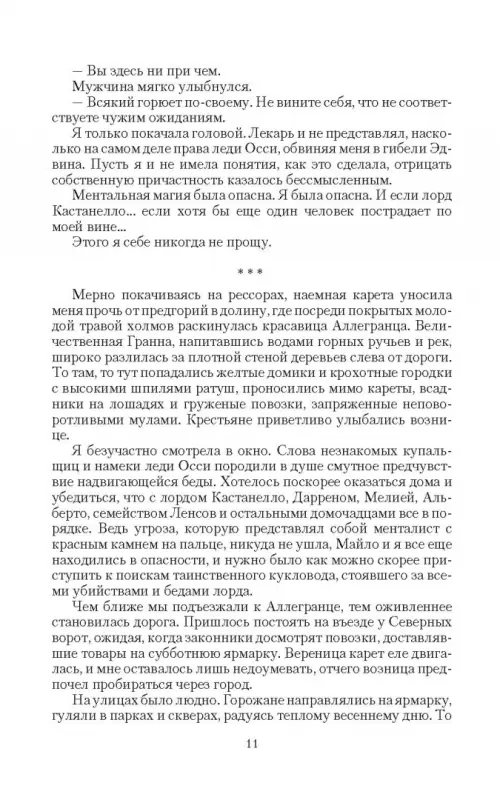 — Вы здесь ни при чем.
Мужчина мягко улыбнулся.
— Всякий горюет по-своему. Не вините себя, что не соответствуете чужим ожиданиям.
Я только покачала головой. Лекарь и не представлял, насколько на самом деле права леди Осси, обвиняя меня в гибели Эдвина. Пусть я и не имела понятия, как это сделала, отрицать собственную причастность казалось бессмысленным.
Ментальная магия была опасна. Я была опасна. И если лорд Кастанелло... если хотя бы еще один человек пострадает по моей вине...
Этого я себе никогда не прощу.

* * *

Мерно покачиваясь на рессорах, наемная карета уносила меня прочь от предгорий в долину, где посреди покрытых молодой травой холмов раскинулась красавица Аллегранца. Величественная Гранна, напитавшись водами горных ручьев и рек, широко разлилась за плотной стеной деревьев слева от дороги. То там, то тут попадались желтые домики и крохотные городки с высокими шпилями ратуш, проносились мимо кареты, всадники на лошадях и груженые повозки, запряженные неповоротливыми мулами. Крестьяне приветливо улыбались вознице.
Я безучастно смотрела в окно. Слова незнакомых купальщиц и намеки леди Осси породили в душе смутное предчувствие надвигающейся беды. Хотелось поскорее оказаться дома и убедиться, что с лордом Кастанелло, Дарреном, Мелией, Альберто, семейством Ленсов и остальными домочадцами все в порядке. Ведь угроза, которую представлял собой менталист с красным камнем на пальце, никуда не ушла, Майло и я все еще находились в опасности, и нужно было как можно скорее приступить к поискам таинственного кукловода, стоявшего за всеми убийствами и бедами лорда.
Чем ближе мы подъезжали к Аллегранце, тем оживленнее становилась дорога. Пришлось постоять на въезде у Северных ворот, ожидая, когда законники досмотрят повозки, доставлявшие товары на субботнюю ярмарку. Вереница карет еле двигалась, и мне оставалось лишь недоумевать, отчего возница предпочел пробираться через город.
На улицах было людно. Горожане направлялись на ярмарку, гуляли в парках и скверах, радуясь теплому весеннему дню. То

11